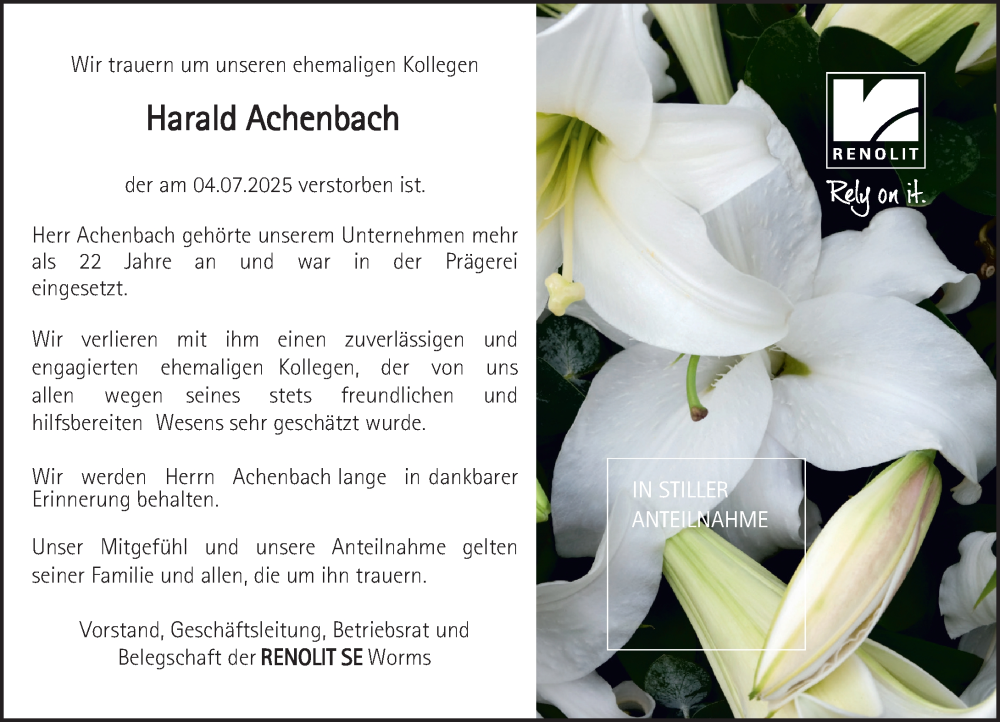 Wir trauern um unseren ehemaligen Kollegen

Harald Achenbach

der am 04.07.2025 verstorben ist.

Herr Achenbach gehörte unserem Unternehmen mehr als 22 Jahre an und war in der Prägerei eingesetzt.

Wir verlieren mit ihm einen zuverlässigen und engagierten ehemaligen Kollegen, der von uns allen wegen seines stets freundlichen und hilfsbereiten Wesens sehr geschätzt wurde.

Wir werden Herrn Achenbach lange in dankbarer Erinnerung behalten.

Unser Mitgefühl und unsere Anteilnahme gelten seiner Familie und allen, die um ihn trauern.

Vorstand, Geschäftsleitung, Betriebsrat und Belegschaft der RENOLIT SE Worms

RENOLIT

Rely on it.

IN STILLER
ANTEILNAHME